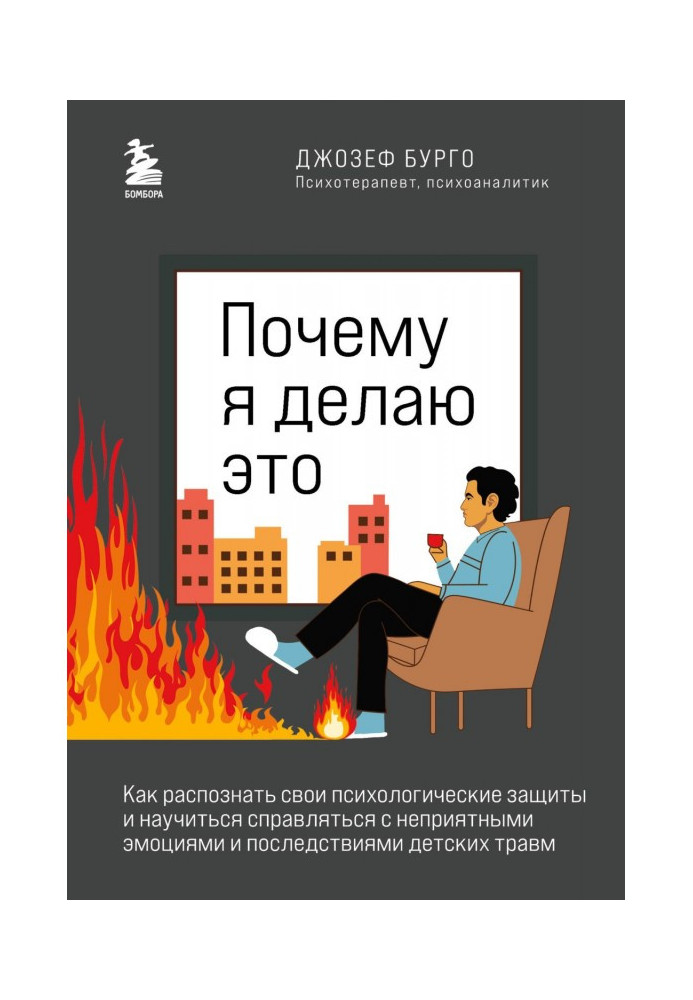 БОМБОРА

ДЖОЗЕФ БУРГО
Психотерапевт, психоаналитик

Почему я делаю это

Как распознать свои психологические защиты и научиться справляться с неприятными эмоциями и последствиями детских травм